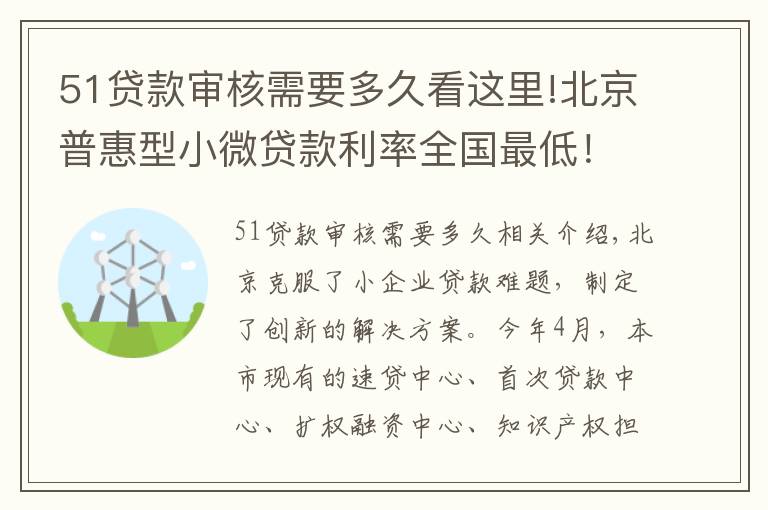 51贷款审核需要多久看这里!北京普惠型小微贷款利率全国最低!

51贷款审核需要多久相关介绍,北京克服了小企业贷款难题,制定了创新的解决方案。今年4月,本市现有的速贷中心、首次贷款中心、扩权融资中心、知识产权担